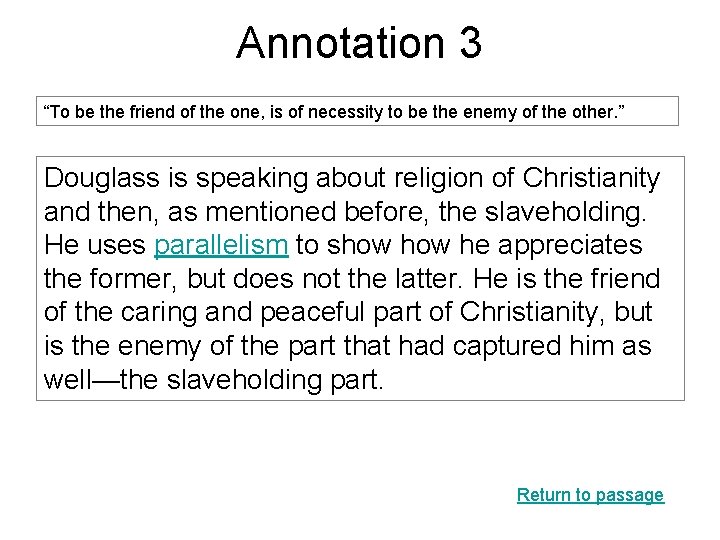 Annotation 3

"To be the friend of the one, is of necessity to be the enemy of the other."

Douglass is speaking about religion of Christianity and then, as mentioned before, the slaveholding. He uses parallelism to show how he appreciates the former, but does not the latter. He is the friend of the caring and peaceful part of Christianity, but is the enemy of the part that had captured him as well—the slaveholding part.

Return to passage